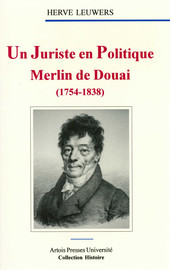 HERVE LEUWERS

Un Juriste en Politique
Merlin de Douai
(1754-1838)

Artois Presses Université
Collection Histoire